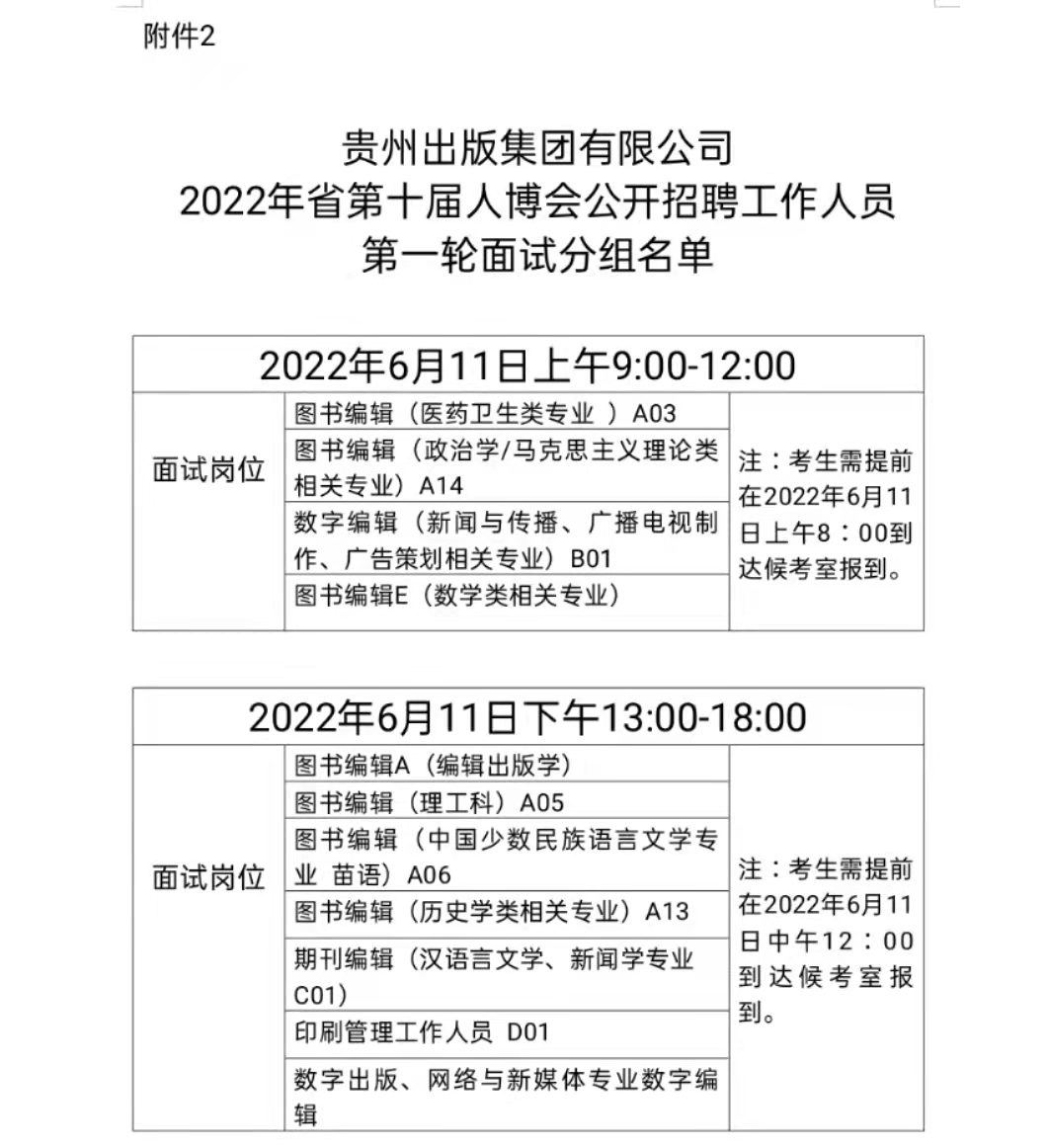 附件2

贵州出版集团有限公司
2022年省第十届人博会公开招聘工作人员
第一轮面试分组名单

| 2022年6月11日上午9:00-12:00 | | |
|---|---|---|
| 面试岗位 | 图书编辑（医药卫生类专业 ）A03 | 注：考生需提前在2022年6月11日上午8：00到达候考室报到。 |
| | 图书编辑（政治学/马克思主义理论类相关专业）A14 | |
| | 数字编辑（新闻与传播、广播电视制作、广告策划相关专业）B01 | |
| | 图书编辑E（数学类相关专业） | |

| 2022年6月11日下午13:00-18:00 | | |
|---|---|---|
| 面试岗位 | 图书编辑A（编辑出版学） | 注：考生需提前在2022年6月11日中午12：00到达候考室报到。 |
| | 图书编辑（理工科）A05 | |
| | 图书编辑（中国少数民族语言文学专业 苗语）A06 | |
| | 图书编辑（历史学类相关专业）A13 | |
| | 期刊编辑（汉语言文学、新闻学专业C01） | |
| | 印刷管理工作人员 D01 | |
| | 数字出版、网络与新媒体专业数字编辑 | |